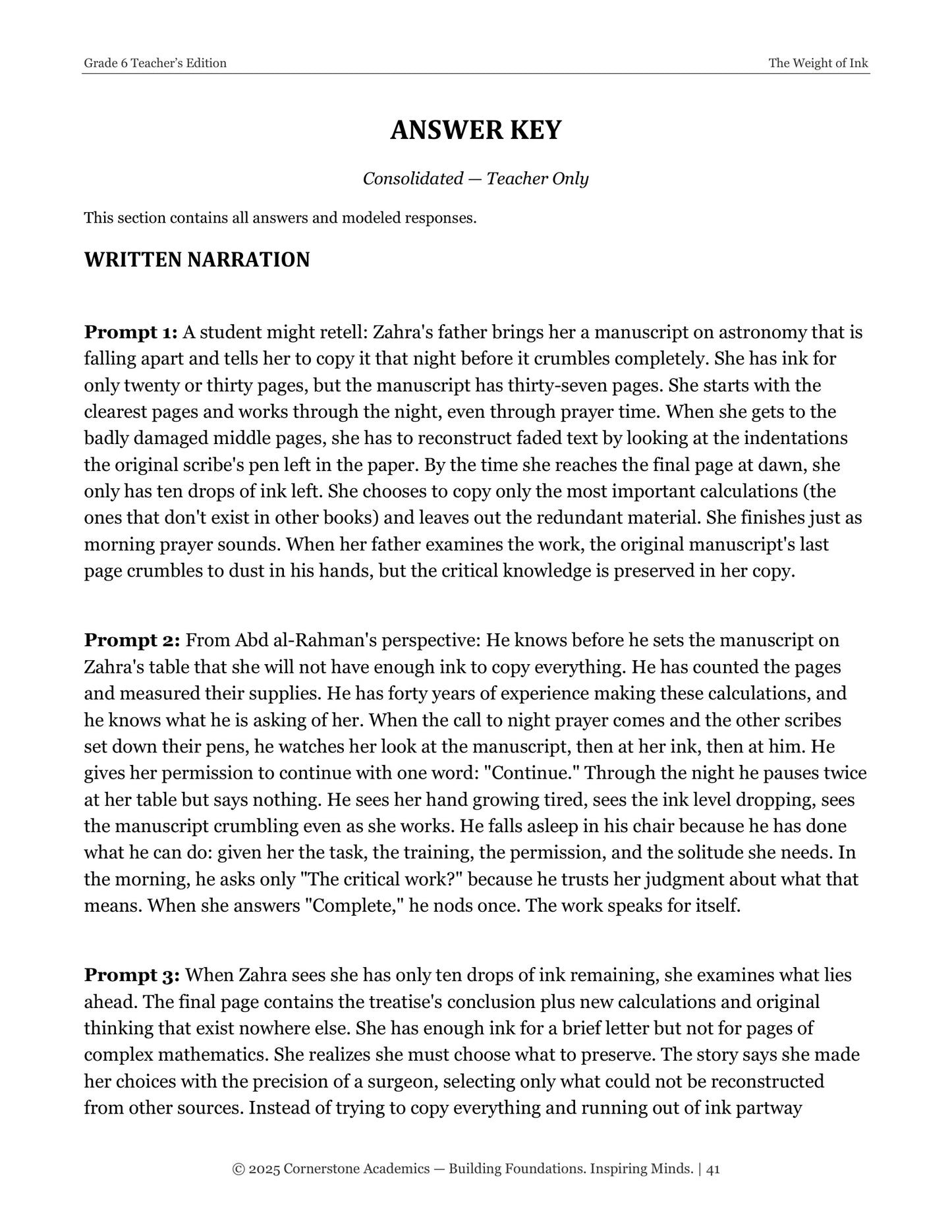 Grade 6 Teacher's Edition
The Weight of Ink

ANSWER KEY

Consolidated — Teacher Only

This section contains all answers and modeled responses.

WRITTEN NARRATION

Prompt 1: A student might retell: Zahra's father brings her a manuscript on astronomy that is falling apart and tells her to copy it that night before it crumbles completely. She has ink for only twenty or thirty pages, but the manuscript has thirty-seven pages. She starts with the clearest pages and works through the night, even through prayer time. When she gets to the badly damaged middle pages, she has to reconstruct faded text by looking at the indentations the original scribe's pen left in the paper. By the time she reaches the final page at dawn, she only has ten drops of ink left. She chooses to copy only the most important calculations (the ones that don't exist in other books) and leaves out the redundant material. She finishes just as morning prayer sounds. When her father examines the work, the original manuscript's last page crumbles to dust in his hands, but the critical knowledge is preserved in her copy.

Prompt 2: From Abd al-Rahman's perspective: He knows before he sets the manuscript on Zahra's table that she will not have enough ink to copy everything. He has counted the pages and measured their supplies. He has forty years of experience making these calculations, and he knows what he is asking of her. When the call to night prayer comes and the other scribes set down their pens, he watches her look at the manuscript, then at her ink, then at him. He gives her permission to continue with one word: "Continue." Through the night he pauses twice at her table but says nothing. He sees her hand growing tired, sees the ink level dropping, sees the manuscript crumbling even as she works. He falls asleep in his chair because he has done what he can do: given her the task, the training, the permission, and the solitude she needs. In the morning, he asks only "The critical work?" because he trusts her judgment about what that means. When she answers "Complete," he nods once. The work speaks for itself.

Prompt 3: When Zahra sees she has only ten drops of ink remaining, she examines what lies ahead. The final page contains the treatise's conclusion plus new calculations and original thinking that exist nowhere else. She has enough ink for a brief letter but not for pages of complex mathematics. She realizes she must choose what to preserve. The story says she made her choices with the precision of a surgeon, selecting only what could not be reconstructed from other sources. Instead of trying to copy everything and running out of ink partway

© 2025 Cornerstone Academics — Building Foundations. Inspiring Minds. | 41